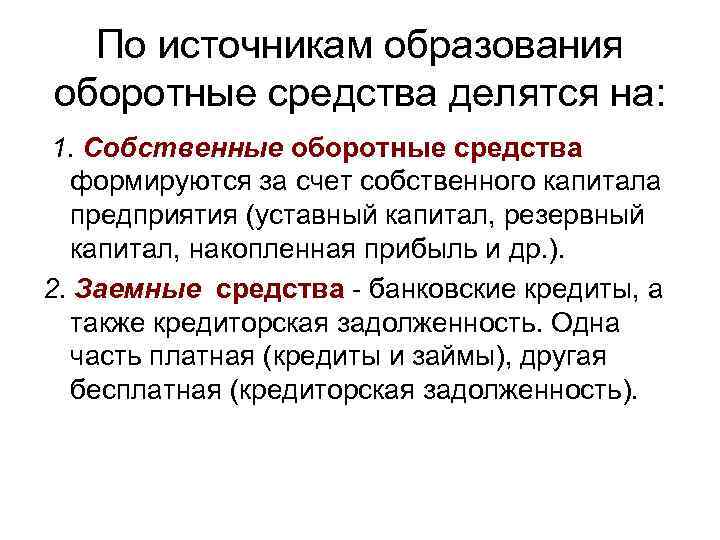 По источникам образования оборотные средства делятся на:

1. Собственные оборотные средства формируются за счет собственного капитала предприятия (уставный капитал, резервный капитал, накопленная прибыль и др.).

2. Заемные средства - банковские кредиты, а также кредиторская задолженность. Одна часть платная (кредиты и займы), другая бесплатная (кредиторская задолженность).